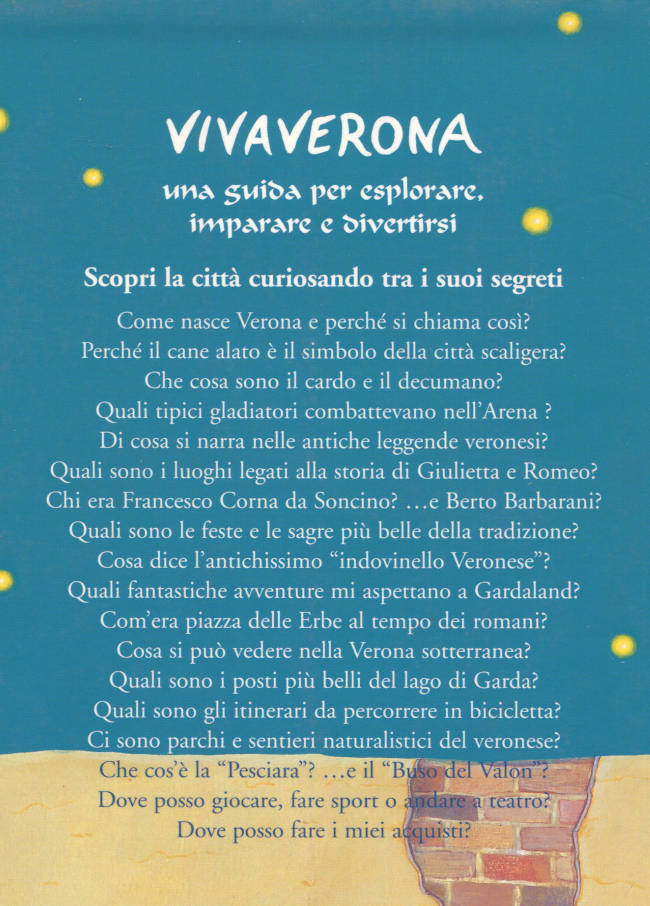 VIVAVERONA

una guida per esplorare, imparare e divertirsi

Scopri la città curiosando tra i suoi segreti

Come nasce Verona e perché si chiama così?
Perché il cane alato è il simbolo della città scaligera?
Che cosa sono il cardo e il decumano?
Quali tipici gladiatori combattevano nell'Arena ?
Di cosa si narra nelle antiche leggende veronesi?
Quali sono i luoghi legati alla storia di Giulietta e Romeo?
Chi era Francesco Corna da Soncino? …e Berto Barbarani?
Quali sono le feste e le sagre più belle della tradizione?
Cosa dice l'antichissimo "indovinello Veronese"?
Quali fantastiche avventure mi aspettano a Gardaland?
Com'era piazza delle Erbe al tempo dei romani?
Cosa si può vedere nella Verona sotterranea?
Quali sono i posti più belli del lago di Garda?
Quali sono gli itinerari da percorrere in bicicletta?
Ci sono parchi e sentieri naturalistici del veronese?
Che cos'è la "Pesciara"? …e il "Buso del Valon"?
Dove posso giocare, fare sport o andare a teatro?
Dove posso fare i miei acquisti?